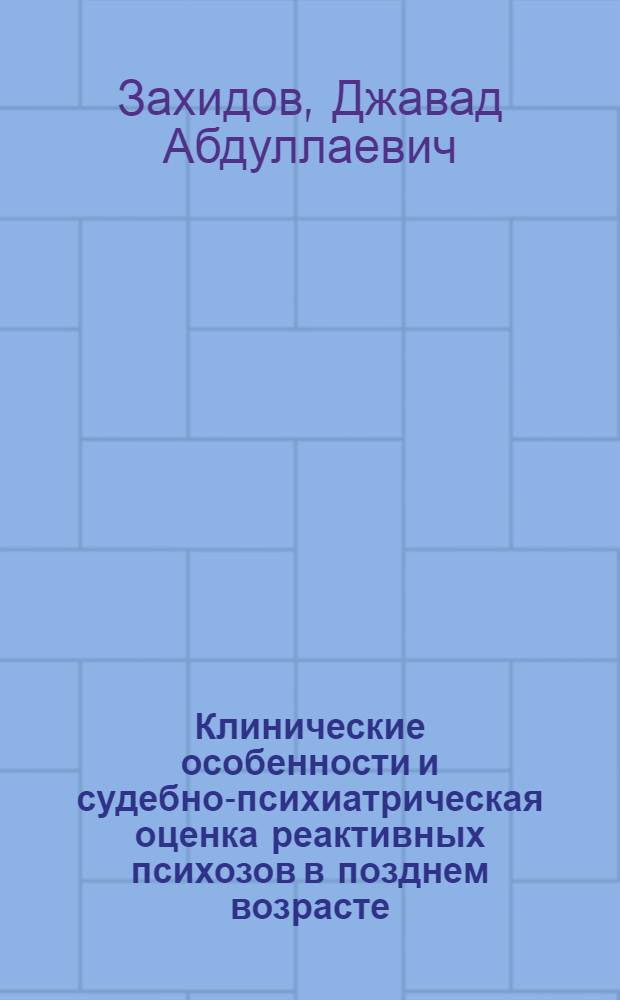 Захидов, Джавад Абдуллаевич

Клинические особенности и судебно-психиатрическая оценка реактивных психозов в позднем возрасте